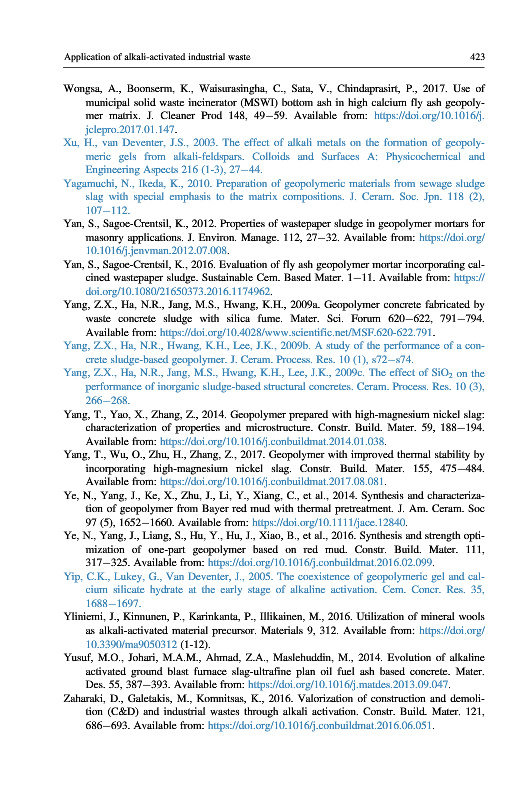 Application of alkali-activated industrial waste

423

Wongsa, A., Boonserm, K., Waisurasingha, C., Sata, V., Chindaprasirt, P., 2017. Use of municipal solid waste incinerator (MSWI) bottom ash in high calcium fly ash geopolymer matrix. J. Cleaner Prod 148, 49–59. Available from: https://doi.org/10.1016/j.jclepro.2017.01.147.

Xu, H., van Deventer, J.S., 2003. The effect of alkali metals on the formation of geopolymeric gels from alkali-feldspars. Colloids and Surfaces A: Physicochemical and Engineering Aspects 216 (1-3), 27–44.

Yagamuchi, N., Ikeda, K., 2010. Preparation of geopolymeric materials from sewage sludge slag with special emphasis to the matrix compositions. J. Ceram. Soc. Jpn. 118 (2), 107–112.

Yan, S., Sagoe-Crentsil, K., 2012. Properties of wastepaper sludge in geopolymer mortars for masonry applications. J. Environ. Manage. 112, 27–32. Available from: https://doi.org/10.1016/j.jenvman.2012.07.008.

Yan, S., Sagoe-Crentsil, K., 2016. Evaluation of fly ash geopolymer mortar incorporating calcined wastepaper sludge. Sustainable Cem. Based Mater. 1–11. Available from: https://doi.org/10.1080/21650373.2016.1174962.

Yang, Z.X., Ha, N.R., Jang, M.S., Hwang, K.H., 2009a. Geopolymer concrete fabricated by waste concrete sludge with silica fume. Mater. Sci. Forum 620–622, 791–794. Available from: https://doi.org/10.4028/www.scientific.net/MSF.620-622.791.

Yang, Z.X., Ha, N.R., Hwang, K.H., Lee, J.K., 2009b. A study of the performance of a concrete sludge-based geopolymer. J. Ceram. Process. Res. 10 (1), s72–s74.

Yang, Z.X., Ha, N.R., Jang, M.S., Hwang, K.H., Lee, J.K., 2009c. The effect of $SiO_2$ on the performance of inorganic sludge-based structural concretes. Ceram. Process. Res. 10 (3), 266–268.

Yang, T., Yao, X., Zhang, Z., 2014. Geopolymer prepared with high-magnesium nickel slag: characterization of properties and microstructure. Constr. Build. Mater. 59, 188–194. Available from: https://doi.org/10.1016/j.conbuildmat.2014.01.038.

Yang, T., Wu, O., Zhu, H., Zhang, Z., 2017. Geopolymer with improved thermal stability by incorporating high-magnesium nickel slag. Constr. Build. Mater. 155, 475–484. Available from: https://doi.org/10.1016/j.conbuildmat.2017.08.081.

Ye, N., Yang, J., Ke, X., Zhu, J., Li, Y., Xiang, C., et al., 2014. Synthesis and characterization of geopolymer from Bayer red mud with thermal pretreatment. J. Am. Ceram. Soc 97 (5), 1652–1660. Available from: https://doi.org/10.1111/jace.12840.

Ye, N., Yang, J., Liang, S., Hu, Y., Hu, J., Xiao, B., et al., 2016. Synthesis and strength optimization of one-part geopolymer based on red mud. Constr. Build. Mater. 111, 317–325. Available from: https://doi.org/10.1016/j.conbuildmat.2016.02.099.

Yip, C.K., Lukey, G., Van Deventer, J., 2005. The coexistence of geopolymeric gel and calcium silicate hydrate at the early stage of alkaline activation. Cem. Concr. Res. 35, 1688–1697.

Yliniemi, J., Kinnunen, P., Karinkanta, P., Illikainen, M., 2016. Utilization of mineral wools as alkali-activated material precursor. Materials 9, 312. Available from: https://doi.org/10.3390/ma9050312 (1-12).

Yusuf, M.O., Johari, M.A.M., Ahmad, Z.A., Maslehuddin, M., 2014. Evolution of alkaline activated ground blast furnace slag-ultrafine plan oil fuel ash based concrete. Mater. Des. 55, 387–393. Available from: https://doi.org/10.1016/j.matdes.2013.09.047.

Zaharaki, D., Galetakis, M., Komnitsas, K., 2016. Valorization of construction and demolition (C&D) and industrial wastes through alkali activation. Constr. Build. Mater. 121, 686–693. Available from: https://doi.org/10.1016/j.conbuildmat.2016.06.051.